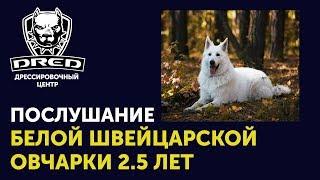 DRED
ДРЕССИРОВОЧНЫЙ ЦЕНТР

ПОСЛУШАНИЕ
БЕЛОЙ ШВЕЙЦАРСКОЙ
ОВЧАРКИ 2.5 ЛЕТ